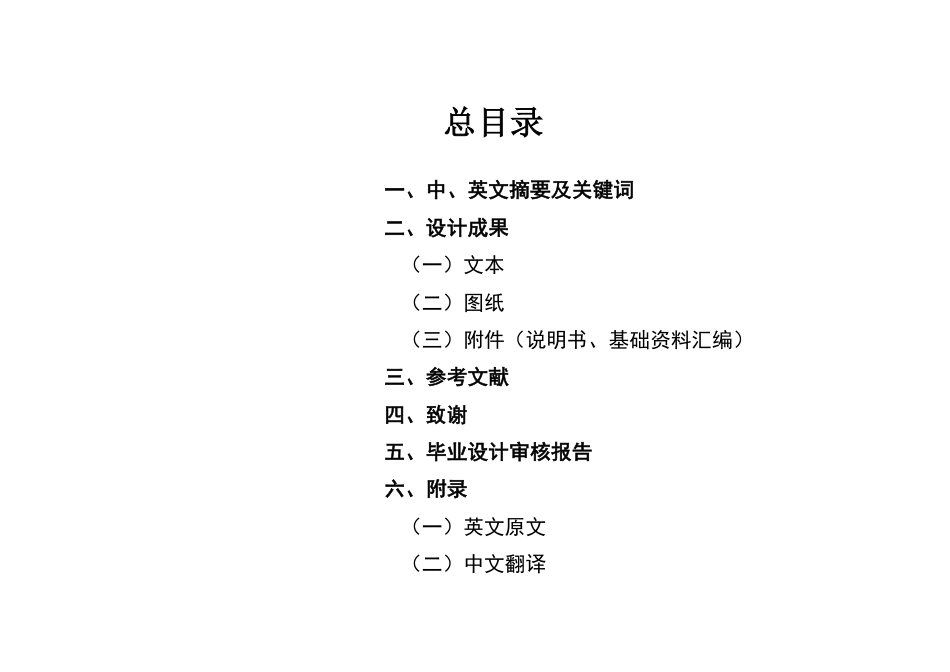 总目录

一、中、英文摘要及关键词

二、设计成果

（一）文本

（二）图纸

（三）附件（说明书、基础资料汇编）

三、参考文献

四、致谢

五、毕业设计审核报告

六、附录

（一）英文原文

（二）中文翻译